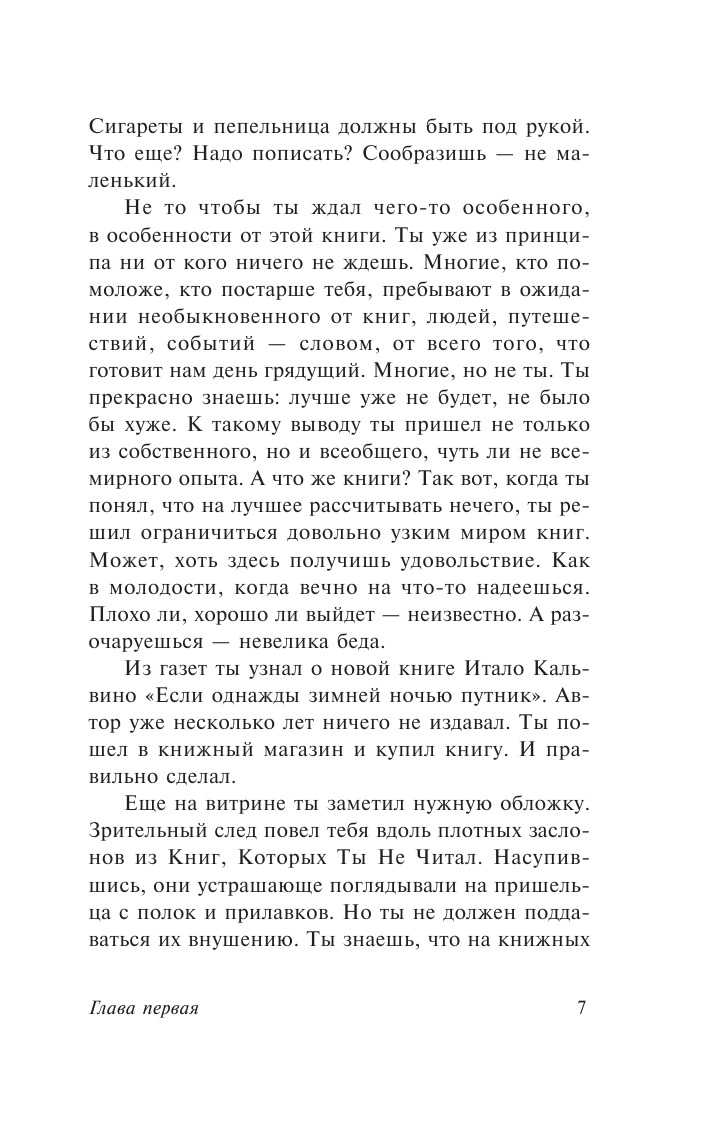 Сигареты и пепельница должны быть под рукой. Что еще? Надо пописать? Сообразишь — не маленький.

Не то чтобы ты ждал чего-то особенного, в особенности от этой книги. Ты уже из принципа ни от кого ничего не ждешь. Многие, кто помоложе, кто постарше тебя, пребывают в ожидании необыкновенного от книг, людей, путешествий, событий — словом, от всего того, что готовит нам день грядущий. Многие, но не ты. Ты прекрасно знаешь: лучше уже не будет, не было бы хуже. К такому выводу ты пришел не только из собственного, но и всеобщего, чуть ли не всемирного опыта. А что же книги? Так вот, когда ты понял, что на лучшее рассчитывать нечего, ты решил ограничиться довольно узким миром книг. Может, хоть здесь получишь удовольствие. Как в молодости, когда вечно на что-то надеешься. Плохо ли, хорошо ли выйдет — неизвестно. А разочаруешься — невелика беда.

Из газет ты узнал о новой книге Итало Кальвино «Если однажды зимней ночью путник». Автор уже несколько лет ничего не издавал. Ты пошел в книжный магазин и купил книгу. И правильно сделал.

Еще на витрине ты заметил нужную обложку. Зрительный след повел тебя вдоль плотных заслонов из Книг, Которых Ты Не Читал. Насупившись, они устрашающе поглядывали на пришельца с полок и прилавков. Но ты не должен поддаваться их внушению. Ты знаешь, что на книжных

Глава первая

7